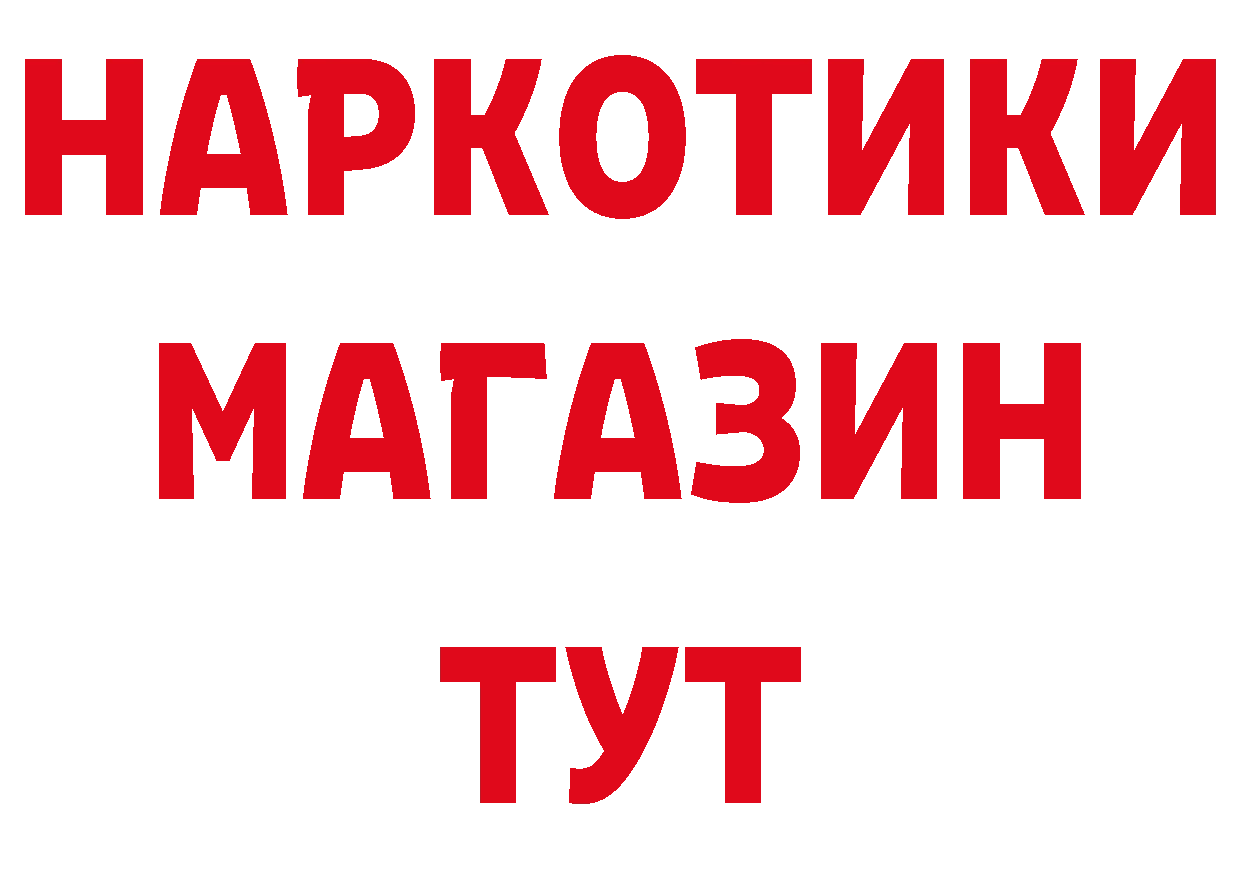 НАРКОТИКИ
МАГАЗИН
ТУТ